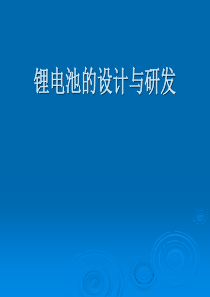 锂电池的设计与研发